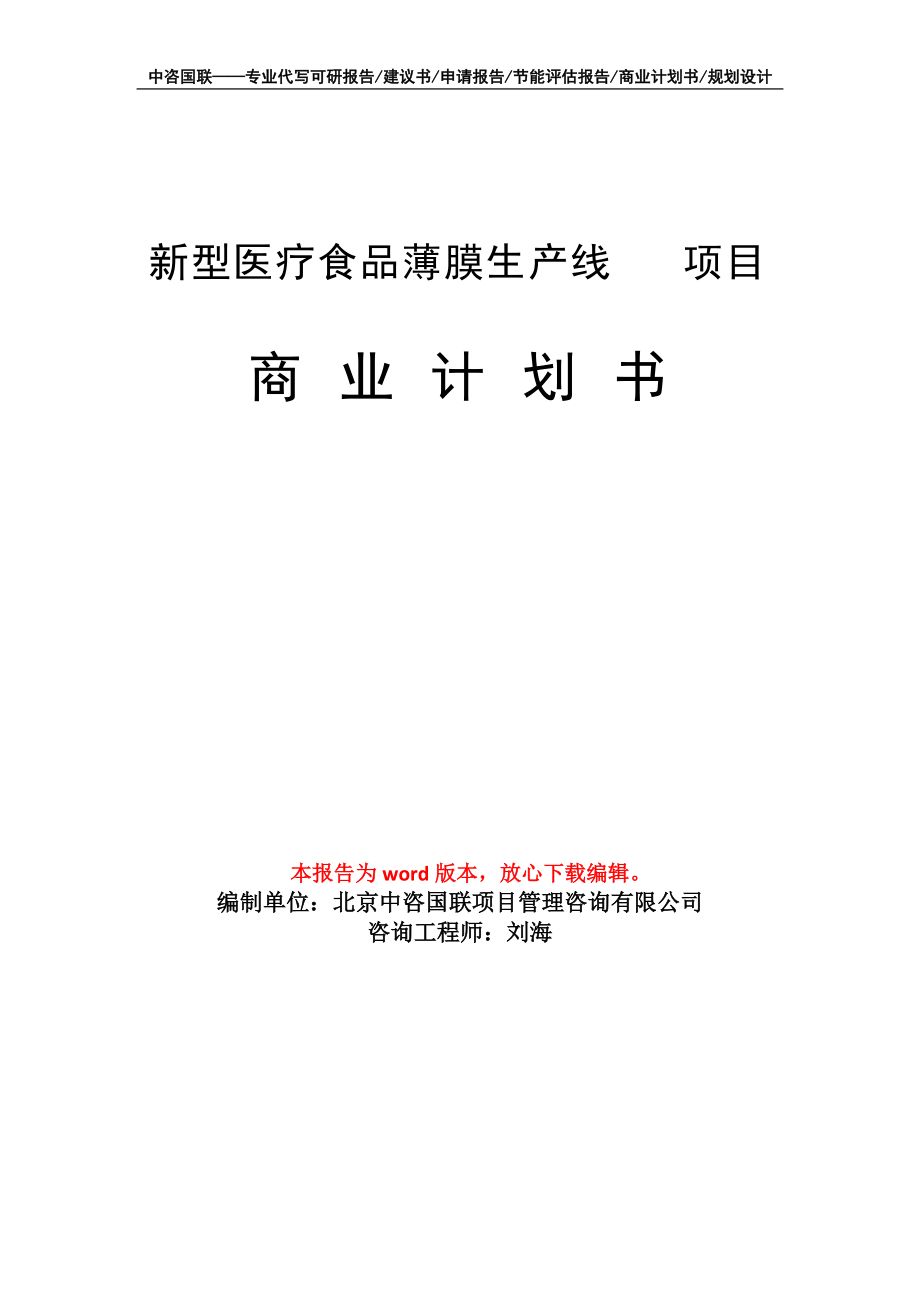 中咨国联——专业代写可研报告/建议书/申请报告/节能评估报告/商业计划书/规划设计

新型医疗食品薄膜生产线 项目

商 业 计 划 书

本报告为 word 版本，放心下载编辑。
编制单位：北京中咨国联项目管理咨询有限公司
咨询工程师：刘海